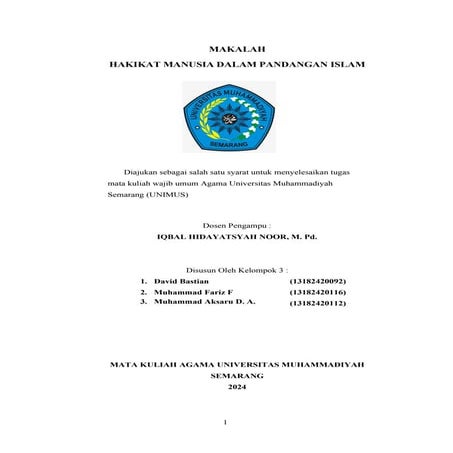 MAKALAH
HAKIKAT MANUSIA DALAM PANDANGAN ISLAM

UNIVERSITAS MUHAMMADIYAH
SEMARANG

Diajukan sebagai salah satu syarat untuk menyelesaikan tugas mata kuliah wajib umum Agama Universitas Muhammadiyah Semarang (UNIMUS)

Dosen Pengampu :
IQBAL HIDAYATSYAH NOOR, M. Pd.

Disusun Oleh Kelompok 3 :
1. David Bastian (13182420092)
2. Muhammad Fariz F (13182420116)
3. Muhammad Aksaru D. A. (13182420112)

MATA KULIAH AGAMA UNIVERSITAS MUHAMMADIYAH
SEMARANG
2024

1